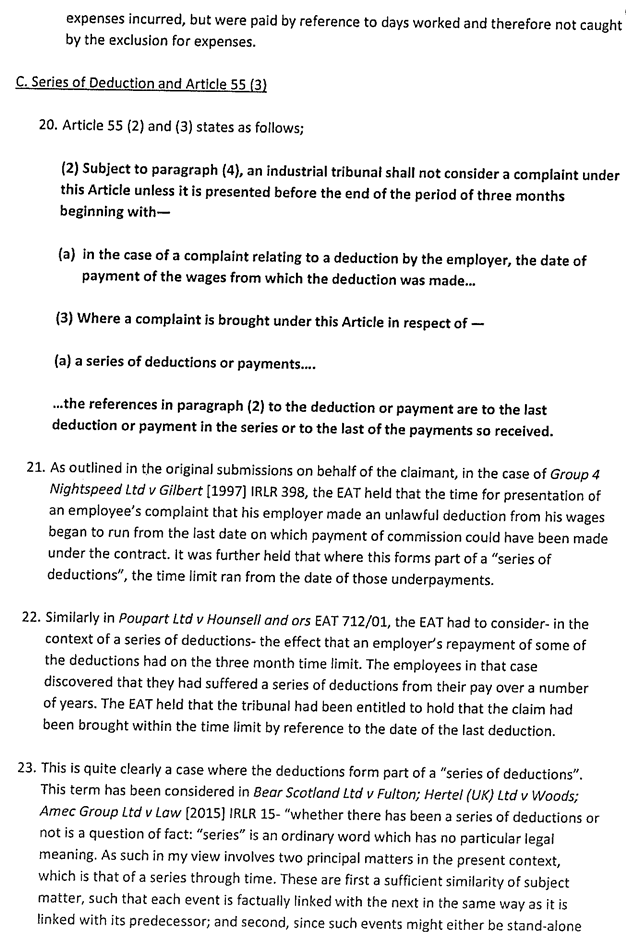 expenses incurred, but were paid by reference to days worked and therefore not caught by the exclusion for expenses.

C. Series of Deduction and Article 55 (3)

20. Article 55 (2) and (3) states as follows;

(2) Subject to paragraph (4), an industrial tribunal shall not consider a complaint under this Article unless it is presented before the end of the period of three months beginning with—

(a) in the case of a complaint relating to a deduction by the employer, the date of payment of the wages from which the deduction was made...

(3) Where a complaint is brought under this Article in respect of —

(a) a series of deductions or payments....

...the references in paragraph (2) to the deduction or payment are to the last deduction or payment in the series or to the last of the payments so received.

21. As outlined in the original submissions on behalf of the claimant, in the case of Group 4 Nightspeed Ltd v Gilbert [1997] IRLR 398, the EAT held that the time for presentation of an employee's complaint that his employer made an unlawful deduction from his wages began to run from the last date on which payment of commission could have been made under the contract. It was further held that where this forms part of a "series of deductions", the time limit ran from the date of those underpayments.

22. Similarly in Poupart Ltd v Hounsell and ors EAT 712/01, the EAT had to consider- in the context of a series of deductions- the effect that an employer's repayment of some of the deductions had on the three month time limit. The employees in that case discovered that they had suffered a series of deductions from their pay over a number of years. The EAT held that the tribunal had been entitled to hold that the claim had been brought within the time limit by reference to the date of the last deduction.

23. This is quite clearly a case where the deductions form part of a "series of deductions". This term has been considered in Bear Scotland Ltd v Fulton; Hertel (UK) Ltd v Woods; Amec Group Ltd v Law [2015] IRLR 15- "whether there has been a series of deductions or not is a question of fact: "series" is an ordinary word which has no particular legal meaning. As such in my view involves two principal matters in the present context, which is that of a series through time. These are first a sufficient similarity of subject matter, such that each event is factually linked with the next in the same way as it is linked with its predecessor; and second, since such events might either be stand-alone